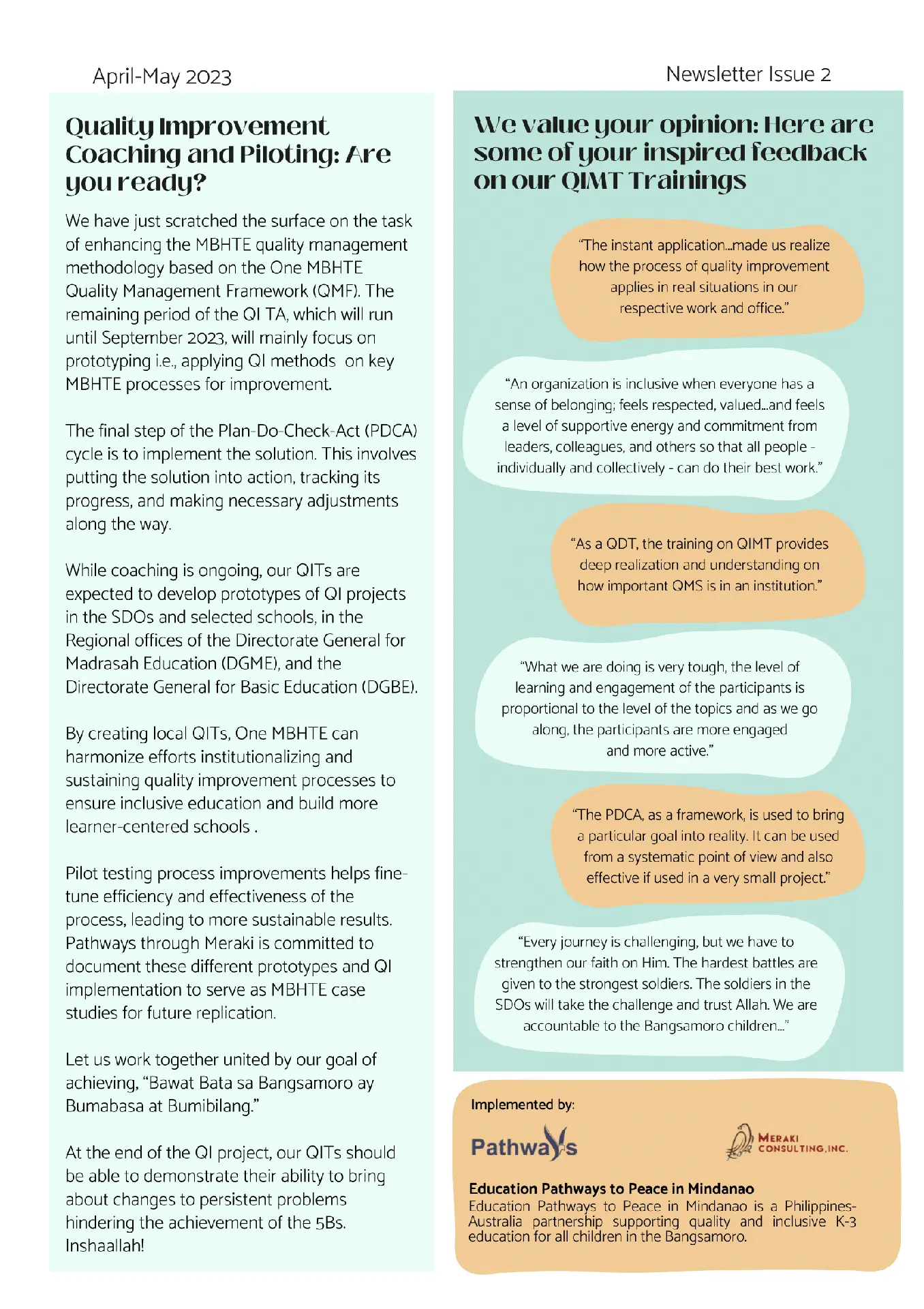 April-May 2023

Newsletter Issue 2

Quality Improvement Coaching and Piloting: Are you ready?

We have just scratched the surface on the task of enhancing the MBHTE quality management methodology based on the One MBHTE Quality Management Framework (QMF). The remaining period of the QI TA, which will run until September 2023, will mainly focus on prototyping i.e., applying QI methods on key MBHTE processes for improvement.

The final step of the Plan-Do-Check-Act (PDCA) cycle is to implement the solution. This involves putting the solution into action, tracking its progress, and making necessary adjustments along the way.

While coaching is ongoing, our QITs are expected to develop prototypes of QI projects in the SDOs and selected schools, in the Regional offices of the Directorate General for Madrasah Education (DGME), and the Directorate General for Basic Education (DGBE).

By creating local QITs, One MBHTE can harmonize efforts institutionalizing and sustaining quality improvement processes to ensure inclusive education and build more learner-centered schools .

Pilot testing process improvements helps fine-tune efficiency and effectiveness of the process, leading to more sustainable results. Pathways through Meraki is committed to document these different prototypes and QI implementation to serve as MBHTE case studies for future replication.

Let us work together united by our goal of achieving, "Bawat Bata sa Bangsamoro ay Bumabasa at Bumibilang."

At the end of the QI project, our QITs should be able to demonstrate their ability to bring about changes to persistent problems hindering the achievement of the 5Bs. Inshaallah!

We value your opinion: Here are some of your inspired feedback on our QIMT Trainings

"The instant application...made us realize how the process of quality improvement applies in real situations in our respective work and office."

"An organization is inclusive when everyone has a sense of belonging; feels respected, valued...and feels a level of supportive energy and commitment from leaders, colleagues, and others so that all people - individually and collectively - can do their best work."

"As a QDT, the training on QIMT provides deep realization and understanding on how important QMS is in an institution."

"What we are doing is very tough, the level of learning and engagement of the participants is proportional to the level of the topics and as we go along, the participants are more engaged and more active."

"The PDCA, as a framework, is used to bring a particular goal into reality. It can be used from a systematic point of view and also effective if used in a very small project."

"Every journey is challenging, but we have to strengthen our faith on Him. The hardest battles are given to the strongest soldiers. The soldiers in the SDOs will take the challenge and trust Allah. We are accountable to the Bangsamoro children..."

Implemented by:

Pathways

MERAKI CONSULTING, INC.

Education Pathways to Peace in Mindanao
Education Pathways to Peace in Mindanao is a Philippines-Australia partnership supporting quality and inclusive K-3 education for all children in the Bangsamoro.